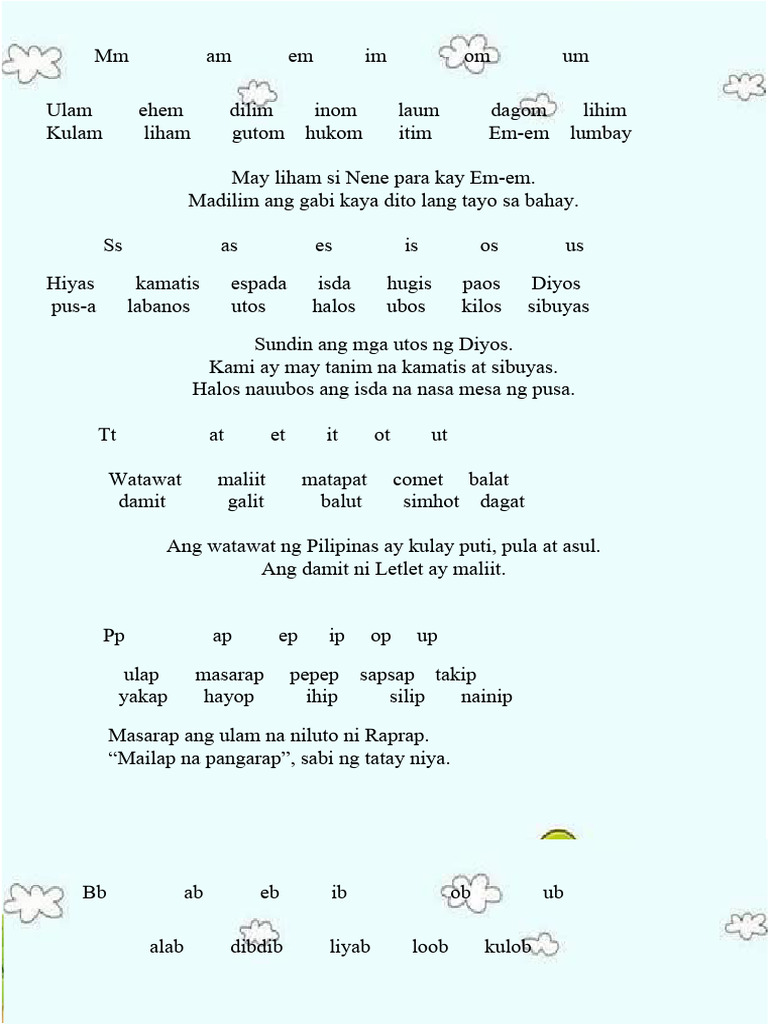 Mm am em im om um

Ulam ehem dilim inom laum dagom lihim
Kulam liham gutom hukom itim Em-em lumbay

May liham si Nene para kay Em-em.
Madilim ang gabi kaya dito lang tayo sa bahay.

Ss as es is os us

Hiyas kamatis espada isda hugis paos Diyos
pus-a labanos utos halos ubos kilos sibuyas

Sundin ang mga utos ng Diyos.
Kami ay may tanim na kamatis at sibuyas.
Halos nauubos ang isda na nasa mesa ng pusa.

Tt at et it ot ut

Watawat maliit matapat comet balat
damit galit balut simhot dagat

Ang watawat ng Pilipinas ay kulay puti, pula at asul.
Ang damit ni Letlet ay maliit.

Pp ap ep ip op up

ulap masarap pepep sapsap takip
yakap hayop ihip silip nainip

Masarap ang ulam na niluto ni Raprap.
“Mailap na pangarap”, sabi ng tatay niya.

Bb ab eb ib ob ub

alab dibdib liyab loob kulob